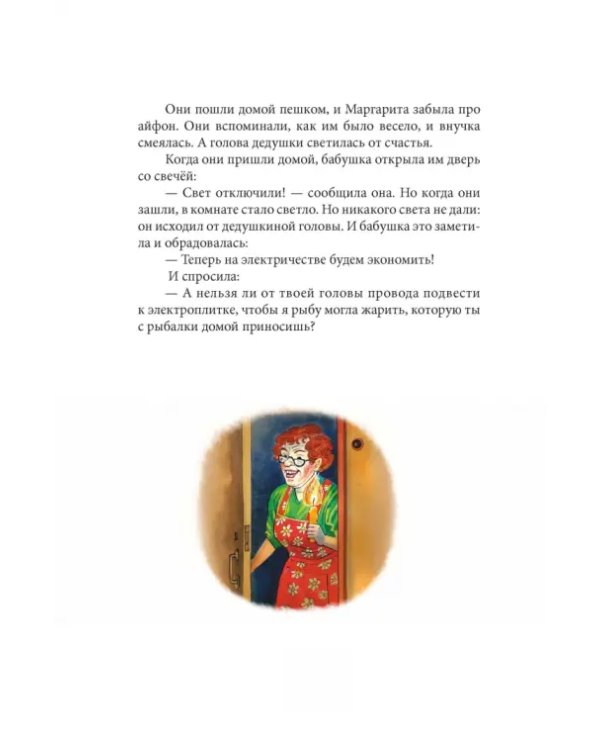 Они пошли домой пешком, и Маргарита забыла про айфон. Они вспоминали, как им было весело, и внучка смеялась. А голова дедушки светилась от счастья.

Когда они пришли домой, бабушка открыла им дверь со свечёй:

— Свет отключили! — сообщила она. Но когда они зашли, в комнате стало светло. Но никакого света не дали: он исходил от дедушкиной головы. И бабушка это заметила и обрадовалась:

— Теперь на электричестве будем экономить!

И спросила:

— А нельзя ли от твоей головы провода подвести к электроплитке, чтобы я рыбу могла жарить, которую ты с рыбалки домой приносишь?